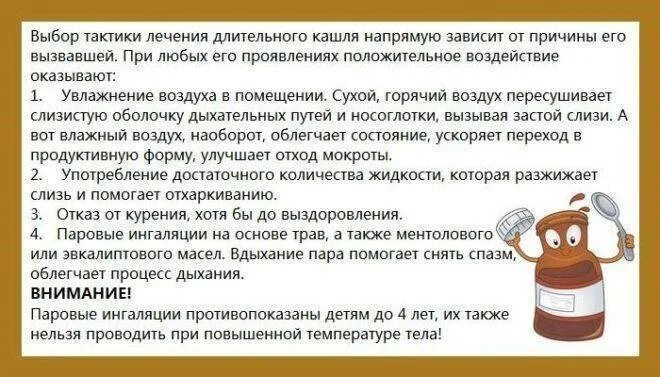 Выбор тактики лечения длительного кашля напрямую зависит от причины его вызвавшей. При любых его проявлениях положительное воздействие оказывают:

1. Увлажнение воздуха в помещении. Сухой, горячий воздух пересушивает слизистую оболочку дыхательных путей и носоглотки, вызывая застой слизи. А вот влажный воздух, наоборот, облегчает состояние, ускоряет переход в продуктивную форму, улучшает отход мокроты.

2. Употребление достаточного количества жидкости, которая разжижает слизь и помогает отхаркиванию.

3. Отказ от курения, хотя бы до выздоровления.

4. Паровые ингаляции на основе трав, а также ментолового или эвкалиптового масел. Вдыхание пара помогает снять спазм, облегчает процесс дыхания.

ВНИМАНИЕ!

Паровые ингаляции противопоказаны детям до 4 лет, их также нельзя проводить при повышенной температуре тела!